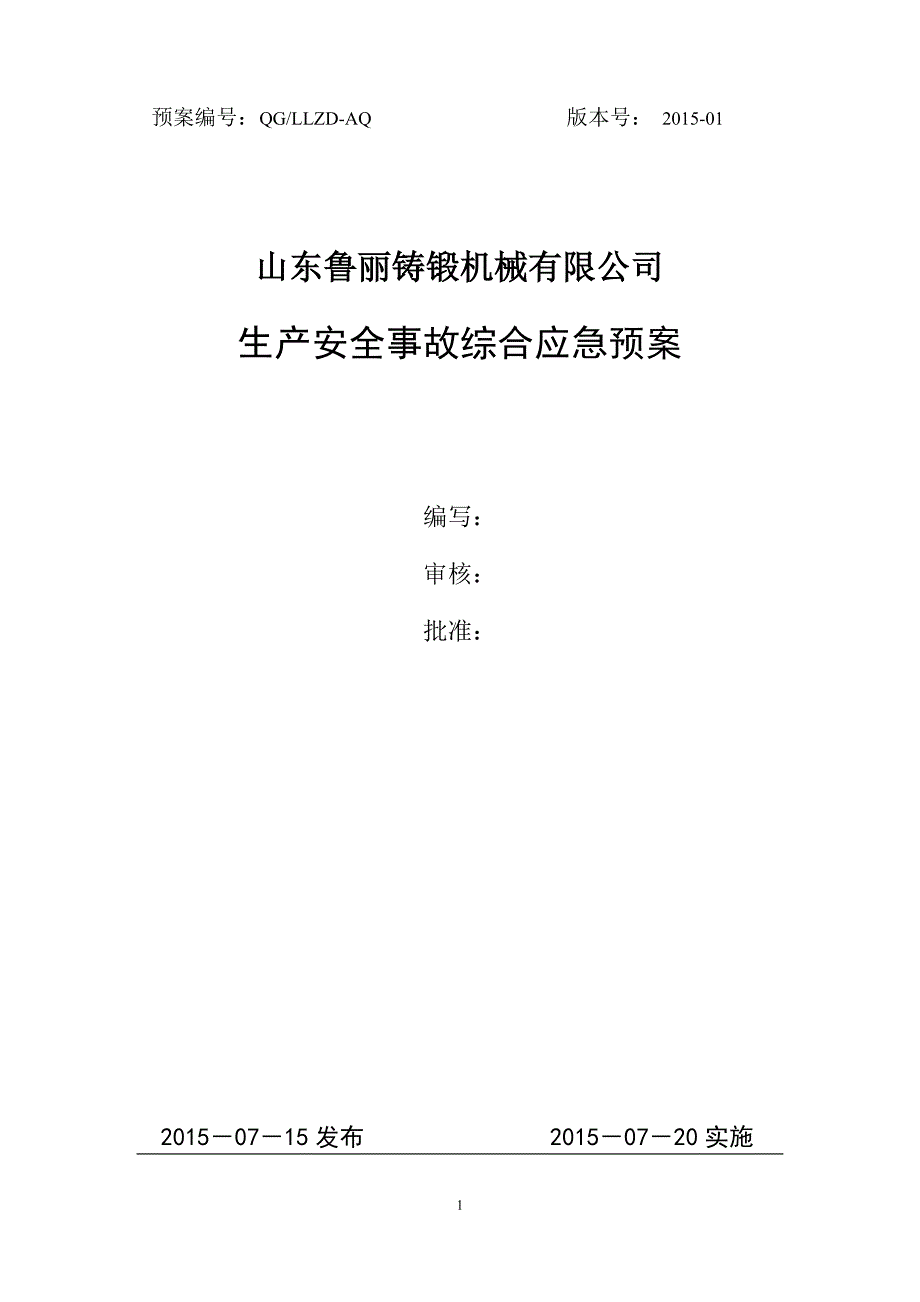 预案编号：QG/LLZD-AQ 版本号： 2015-01

山东鲁丽铸锻机械有限公司

生产安全事故综合应急预案

编写：

审核：

批准：

2015－07－15 发布 2015－07－20 实施

1